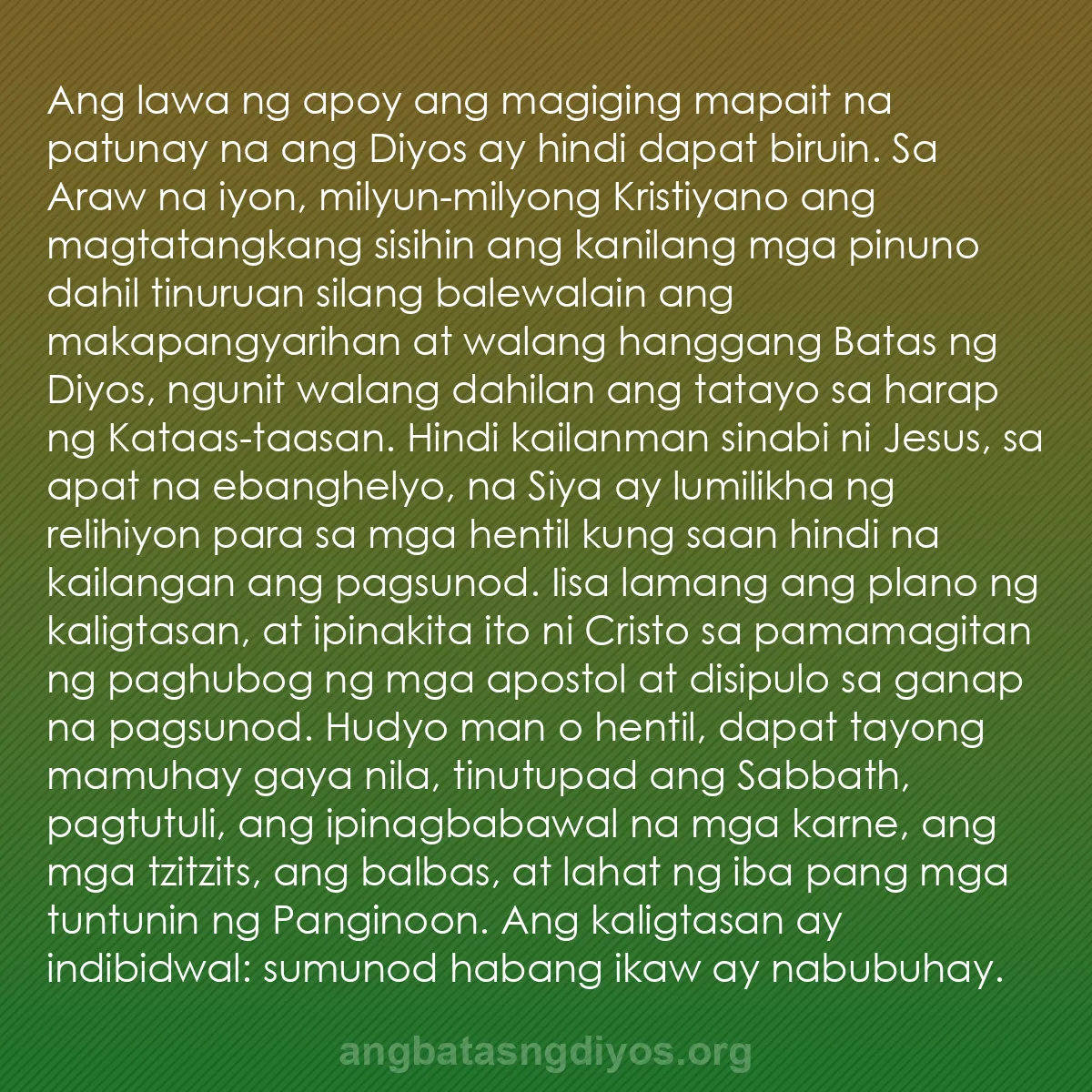 Ang lawa ng apoy ang magiging mapait na patunay na ang Diyos ay hindi dapat biruin. Sa Araw na iyon, milyun-milyong Kristiyano ang magtatangkang sisihin ang kanilang mga pinuno dahil tinuruan silang balewalain ang makapangyarihan at walang hanggang Batas ng Diyos, ngunit walang dahilan ang tatayo sa harap ng Kataas-taasan. Hindi kailanman sinabi ni Jesus, sa apat na ebanghelyo, na Siya ay lumilikha ng relihiyon para sa mga hentil kung saan hindi na kailangan ang pagsunod. Iisa lamang ang plano ng kaligtasan, at ipinakita ito ni Cristo sa pamamagitan ng paghubog ng mga apostol at disipulo sa ganap na pagsunod. Hudyo man o hentil, dapat tayong mamuhay gaya nila, tinutupad ang Sabbath, pagtutuli, ang ipinagbabawal na mga karne, ang mga tzitzits, ang balbas, at lahat ng iba pang mga tuntunin ng Panginoon. Ang kaligtasan ay indibidwal: sumunod habang ikaw ay nabubuhay.

angbatasngdiyos.org